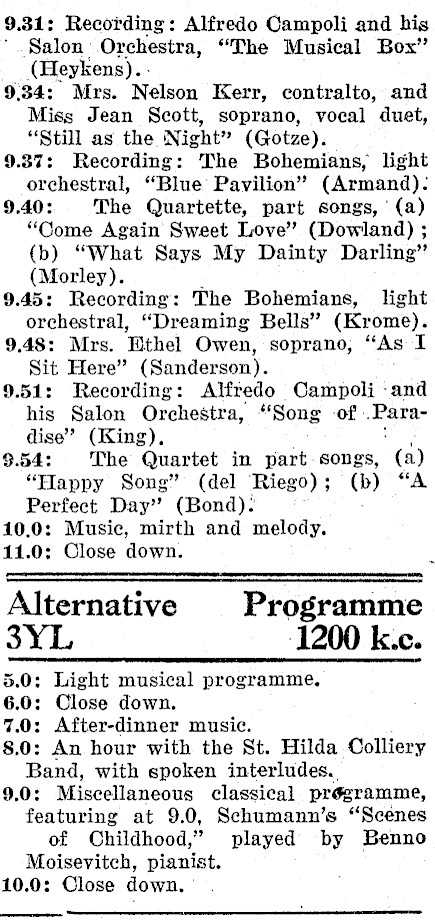 9.31: Recording: Alfredo Campoli and his Salon Orchestra, "The Musical Box" (Heykens).

9.34: Mrs. Nelson Kerr, contralto, and Miss Jean Scott, soprano, vocal duet, "Still as the Night" (Gotze).

9.37: Recording: The Bohemians, light orchestral, "Blue Pavilion" (Armand).

9.40: The Quartette, part songs, (a) "Come Again Sweet Love" (Dowland); (b) "What Says My Dainty Darling" (Morley).

9.45: Recording: The Bohemians, light orchestral, "Dreaming Bells" (Krome).

9.48: Mrs. Ethel Owen, soprano, "As I Sit Here" (Sanderson).

9.51: Recording: Alfredo Campoli and his Salon Orchestra, "Song of Paradise" (King).

9.54: The Quartet in part songs, (a) "Happy Song" (del Riego); (b) "A Perfect Day" (Bond).

10.0: Music, mirth and melody.

11.0: Close down.

Alternative Programme
3YL 1200 k.c.

5.0: Light musical programme.

6.0: Close down.

7.0: After-dinner music.

8.0: An hour with the St. Hilda Colliery Band, with spoken interludes.

9.0: Miscellaneous classical programme, featuring at 9.0, Schumann's "Scenes of Childhood," played by Benno Moisevitch, pianist.

10.0: Close down.